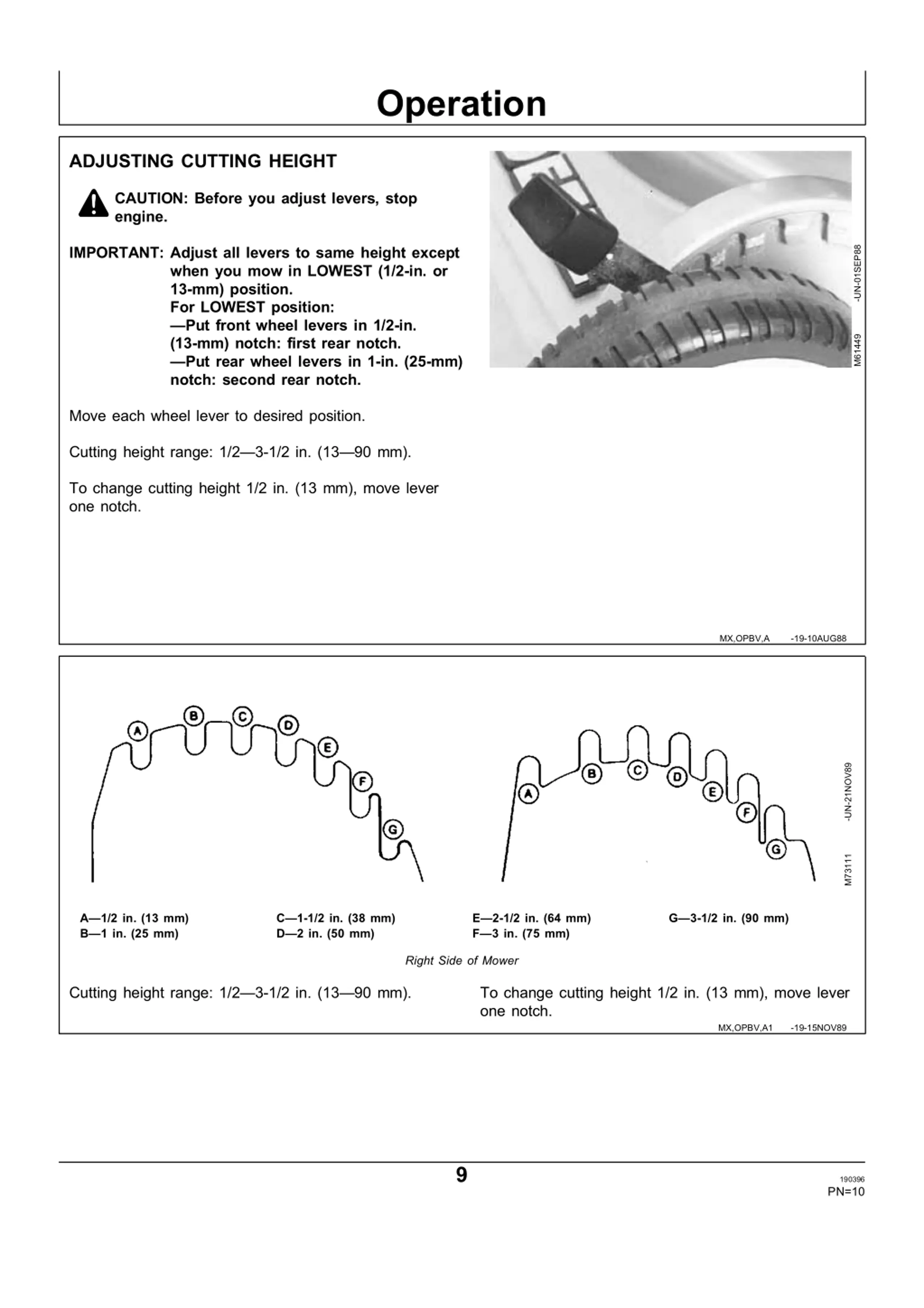 Operation

ADJUSTING CUTTING HEIGHT

CAUTION: Before you adjust levers, stop engine.

IMPORTANT: Adjust all levers to same height except when you mow in LOWEST (1/2-in. or 13-mm) position.
For LOWEST position:
—Put front wheel levers in 1/2-in. (13-mm) notch: first rear notch.
—Put rear wheel levers in 1-in. (25-mm) notch: second rear notch.

Move each wheel lever to desired position.

Cutting height range: 1/2—3-1/2 in. (13—90 mm).

To change cutting height 1/2 in. (13 mm), move lever one notch.

M61449 -UN-01SEP88

MX,OPBV,A -19-10AUG88

A B C D E F G

A B C D E F G

M73111 -UN-21NOV89

A—1/2 in. (13 mm)
B—1 in. (25 mm)
C—1-1/2 in. (38 mm)
D—2 in. (50 mm)
E—2-1/2 in. (64 mm)
F—3 in. (75 mm)
G—3-1/2 in. (90 mm)

Right Side of Mower

Cutting height range: 1/2—3-1/2 in. (13—90 mm).

To change cutting height 1/2 in. (13 mm), move lever one notch.

MX,OPBV,A1 -19-15NOV89

9

190396
PN=10